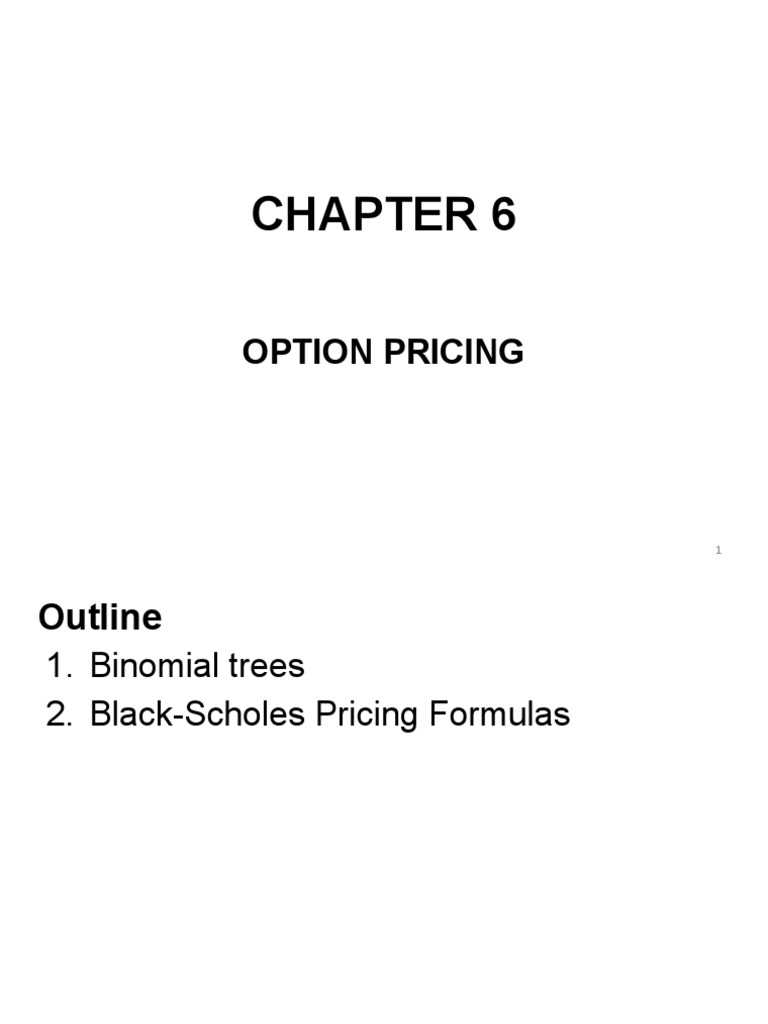 CHAPTER 6

OPTION PRICING

1

Outline

1. Binomial trees
2. Black-Scholes Pricing Formulas